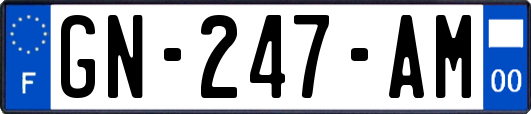 F
GN-247-AM
00